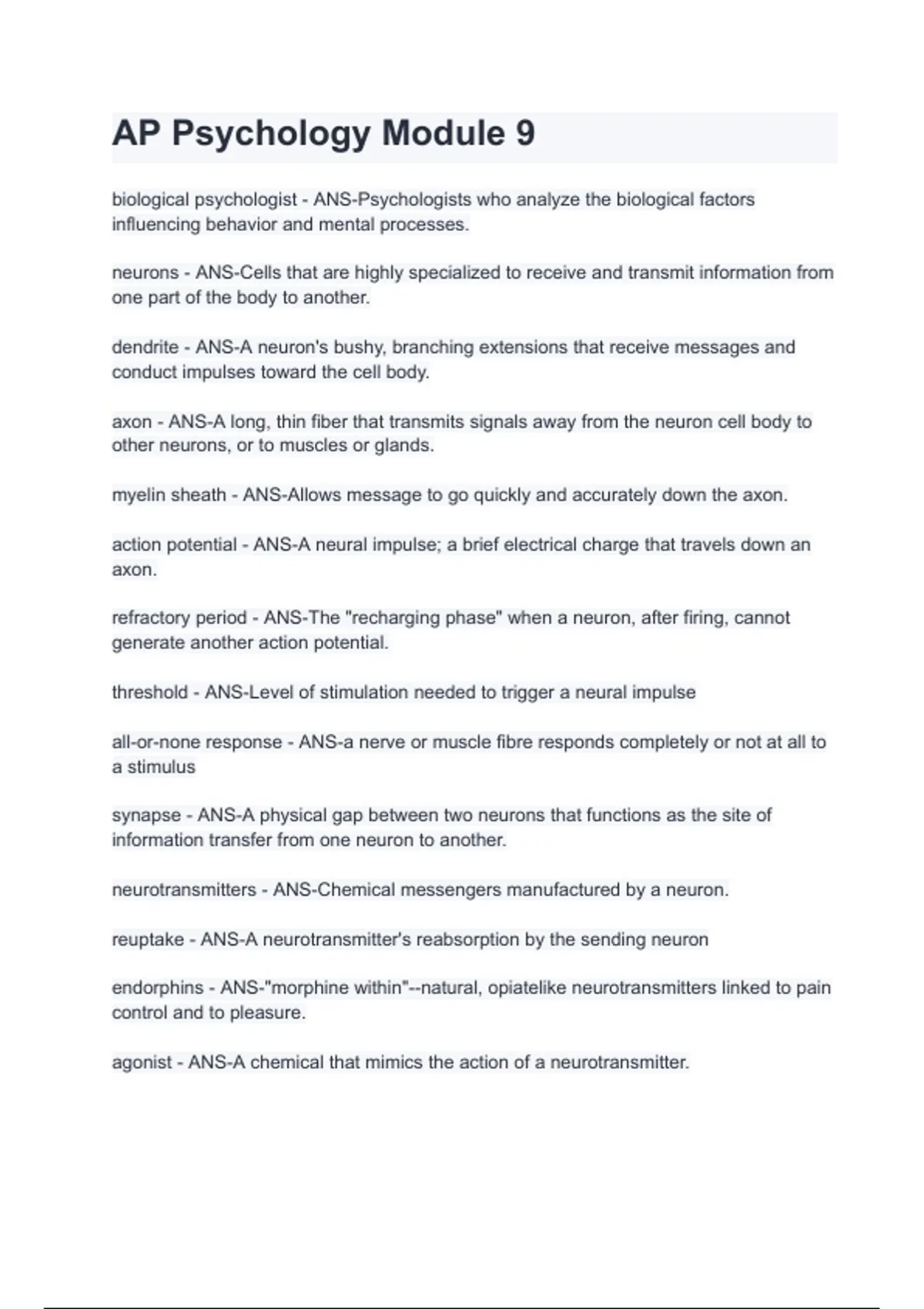 AP Psychology Module 9

biological psychologist - ANS-Psychologists who analyze the biological factors influencing behavior and mental processes.

neurons - ANS-Cells that are highly specialized to receive and transmit information from one part of the body to another.

dendrite - ANS-A neuron's bushy, branching extensions that receive messages and conduct impulses toward the cell body.

axon - ANS-A long, thin fiber that transmits signals away from the neuron cell body to other neurons, or to muscles or glands.

myelin sheath - ANS-Allows message to go quickly and accurately down the axon.

action potential - ANS-A neural impulse; a brief electrical charge that travels down an axon.

refractory period - ANS-The "recharging phase" when a neuron, after firing, cannot generate another action potential.

threshold - ANS-Level of stimulation needed to trigger a neural impulse

all-or-none response - ANS-a nerve or muscle fibre responds completely or not at all to a stimulus

synapse - ANS-A physical gap between two neurons that functions as the site of information transfer from one neuron to another.

neurotransmitters - ANS-Chemical messengers manufactured by a neuron.

reuptake - ANS-A neurotransmitter's reabsorption by the sending neuron

endorphins - ANS-"morphine within"--natural, opiatelike neurotransmitters linked to pain control and to pleasure.

agonist - ANS-A chemical that mimics the action of a neurotransmitter.